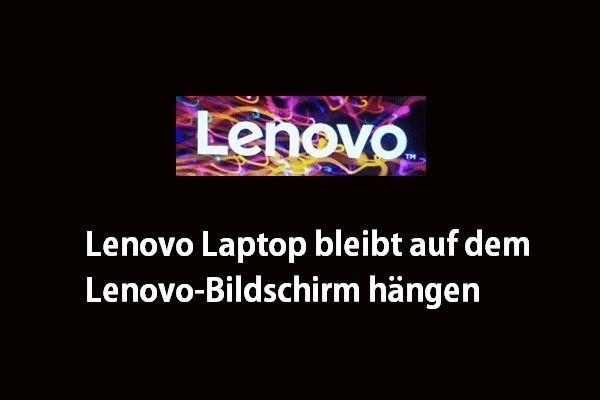 Lenovo™

Lenovo Laptop bleibt auf dem Lenovo-Bildschirm hängen